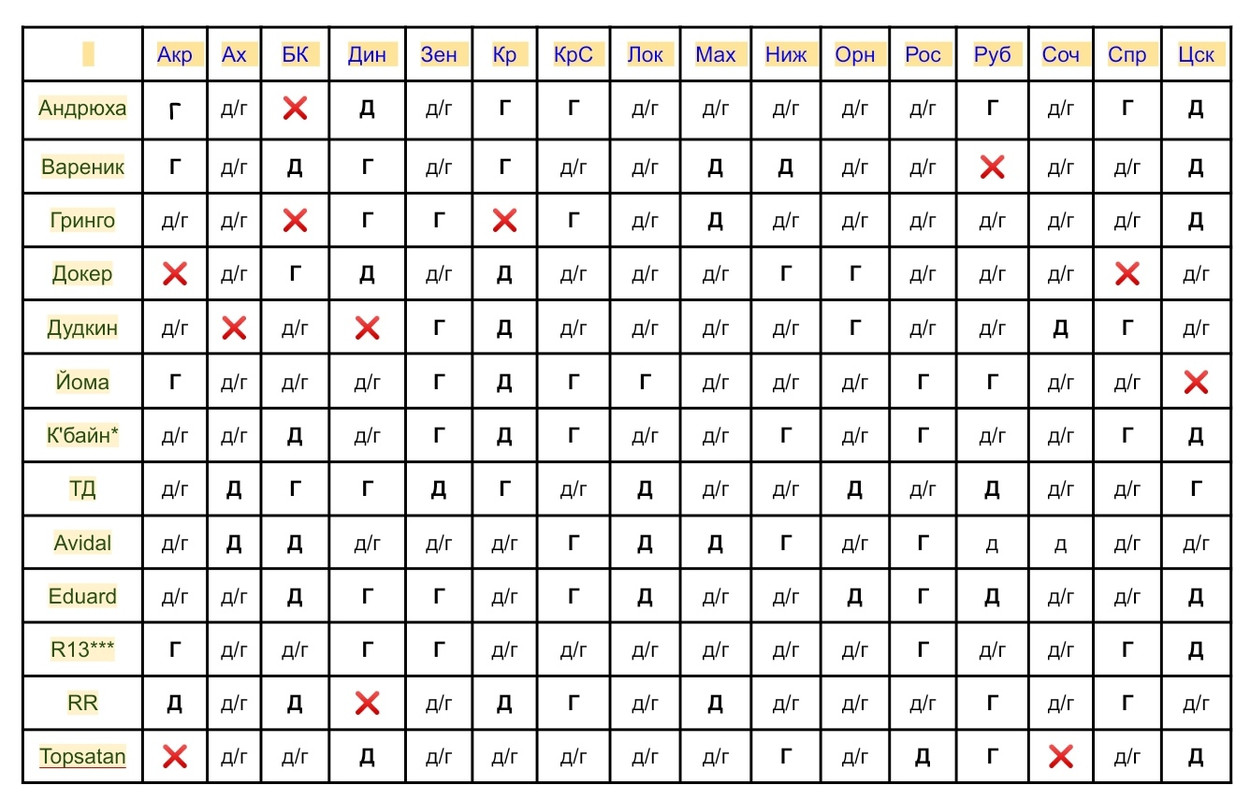 |  | Акр | Ах | БК | Дин | Зен | Кр | КрС | Лок | Мах | Ниж | Орн | Рос | Руб | Соч | Спр | Цск |
|---|---|---|---|---|---|---|---|---|---|---|---|---|---|---|---|---|
| Андрюха | Г | д/г | ❌ | Д | д/г | Г | Г | д/г | д/г | д/г | д/г | д/г | Г | д/г | Г | Д |
| Вареник | Г | д/г | Д | Г | д/г | Г | д/г | д/г | Д | Д | д/г | д/г | ❌ | д/г | д/г | Д |
| Гринго | д/г | д/г | ❌ | Г | Г | ❌ | Г | д/г | Д | д/г | д/г | д/г | д/г | д/г | д/г | Д |
| Докер | ❌ | д/г | Г | Д | д/г | Д | д/г | д/г | д/г | Г | Г | д/г | д/г | д/г | ❌ | д/г |
| Дудкин | д/г | ❌ | д/г | ❌ | Г | Д | д/г | д/г | д/г | д/г | Г | д/г | д/г | Д | Г | д/г |
| Йома | Г | д/г | д/г | д/г | Г | Д | Г | Г | д/г | д/г | д/г | Г | Г | д/г | д/г | ❌ |
| К'байн* | д/г | д/г | Д | д/г | Г | Д | Г | д/г | д/г | Г | д/г | Г | д/г | д/г | Г | Д |
| ТД | д/г | Д | Г | Г | Д | Г | д/г | Д | д/г | д/г | Д | д/г | Д | д/г | д/г | Г |
| Avidal | д/г | Д | Д | д/г | д/г | д/г | Г | Д | Д | Г | д/г | Г | д | д | д/г | д/г |
| Eduard | д/г | д/г | Д | Г | Г | д/г | Г | Д | д/г | д/г | Д | Г | Д | д/г | д/г | Д |
| R13*** | Г | д/г | д/г | Г | Г | д/г | д/г | д/г | д/г | д/г | д/г | Г | д/г | д/г | Г | Д |
| RR | Д | д/г | Д | ❌ | д/г | Д | Г | д/г | Д | д/г | д/г | д/г | Г | д/г | Г | д/г |
| Topsatan | ❌ | д/г | д/г | Д | д/г | д/г | д/г | д/г | д/г | Г | д/г | Д | Г | ❌ | д/г | Д |